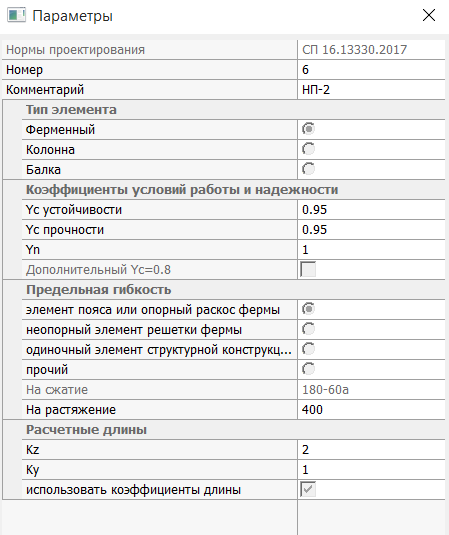 Параметры

| Нормы проектирования | СП 16.13330.2017 |
|---|---|
| Номер | 6 |
| Комментарий | НП-2 |
| Тип элемента | |
| Ферменный | |
| Колонна | |
| Балка | |
| Коэффициенты условий работы и надежности | |
| Yc устойчивости | 0.95 |
| Yc прочности | 0.95 |
| Yn | 1 |
| Дополнительный Yc=0.8 | |
| Предельная гибкость | |
| элемент пояса или опорный раскос фермы | |
| неопорный элемент решетки фермы | |
| одиночный элемент структурной конструкц... | |
| прочий | |
| На сжатие | 180-60a |
| На растяжение | 400 |
| Расчетные длины | |
| Kz | 2 |
| Ky | 1 |
| использовать коэффициенты длины | |